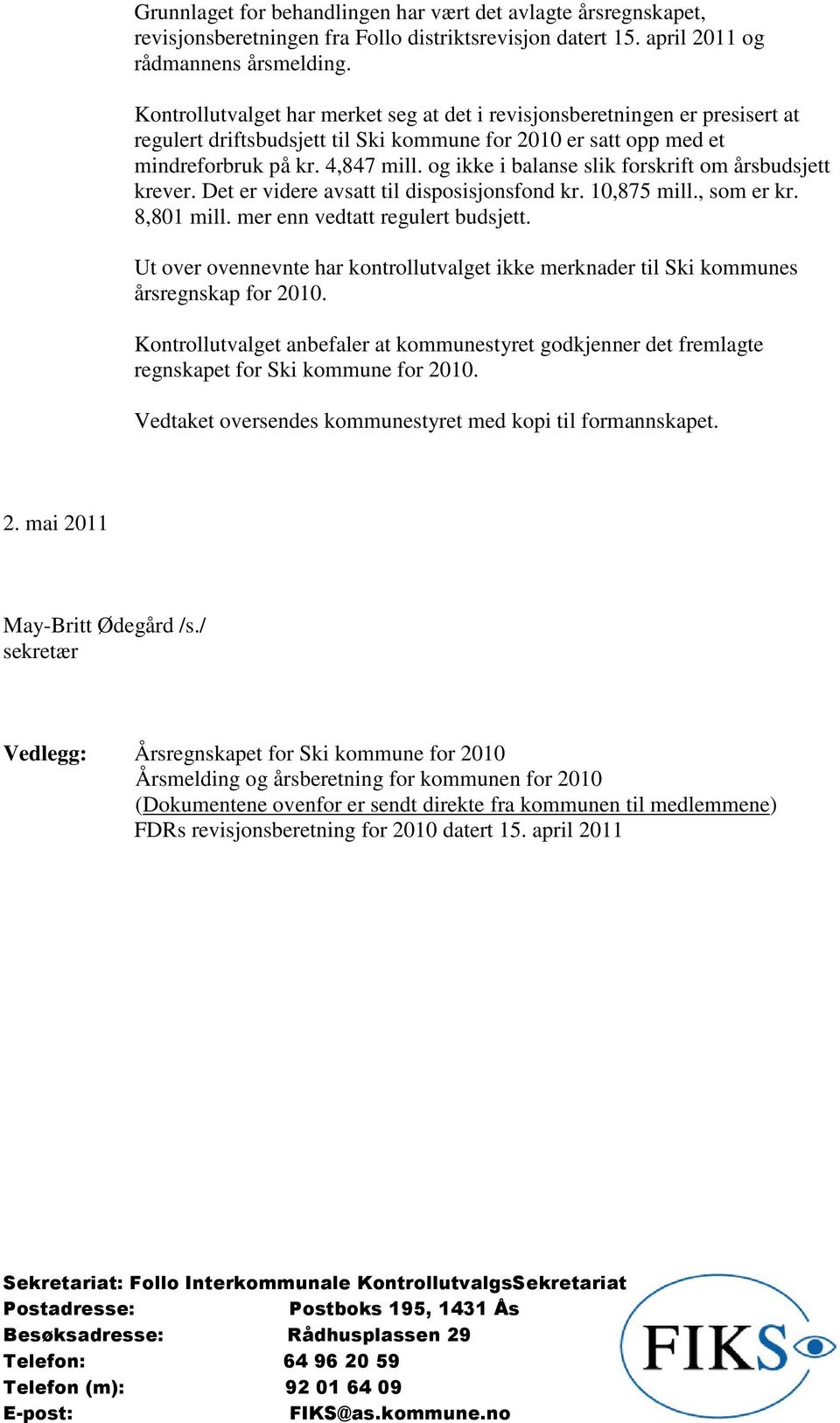 Grunnlaget for behandlingen har vært det avlagte årsregnskapet, revisjonsberetningen fra Follo distriktsrevisjon datert 15. april 2011 og rådmannens årsmelding.

Kontrollutvalget har merket seg at det i revisjonsberetningen er presisert at regulert driftsbudsjett til Ski kommune for 2010 er satt opp med et mindreforbruk på kr. 4,847 mill. og ikke i balanse slik forskrift om årsbudsjett krever. Det er videre avsatt til disposisjonsfond kr. 10,875 mill., som er kr. 8,801 mill. mer enn vedtatt regulert budsjett.

Ut over ovennevnte har kontrollutvalget ikke merknader til Ski kommunes årsregnskap for 2010.

Kontrollutvalget anbefaler at kommunestyret godkjenner det fremlagte regnskapet for Ski kommune for 2010.

Vedtaket oversendes kommunestyret med kopi til formannskapet.

2. mai 2011

May-Britt Ødegård /s./
sekretær

Vedlegg: Årsregnskapet for Ski kommune for 2010
Årsmelding og årsberetning for kommunen for 2010
(Dokumentene ovenfor er sendt direkte fra kommunen til medlemmene)
FDRs revisjonsberetning for 2010 datert 15. april 2011

Sekretariat: Follo Interkommunale KontrollutvalgsSekretariat
Postadresse: Postboks 195, 1431 Ås
Besøksadresse: Rådhusplassen 29
Telefon: 64 96 20 59
Telefon (m): 92 01 64 09
E-post: FIKS@as.kommune.no

FIKS